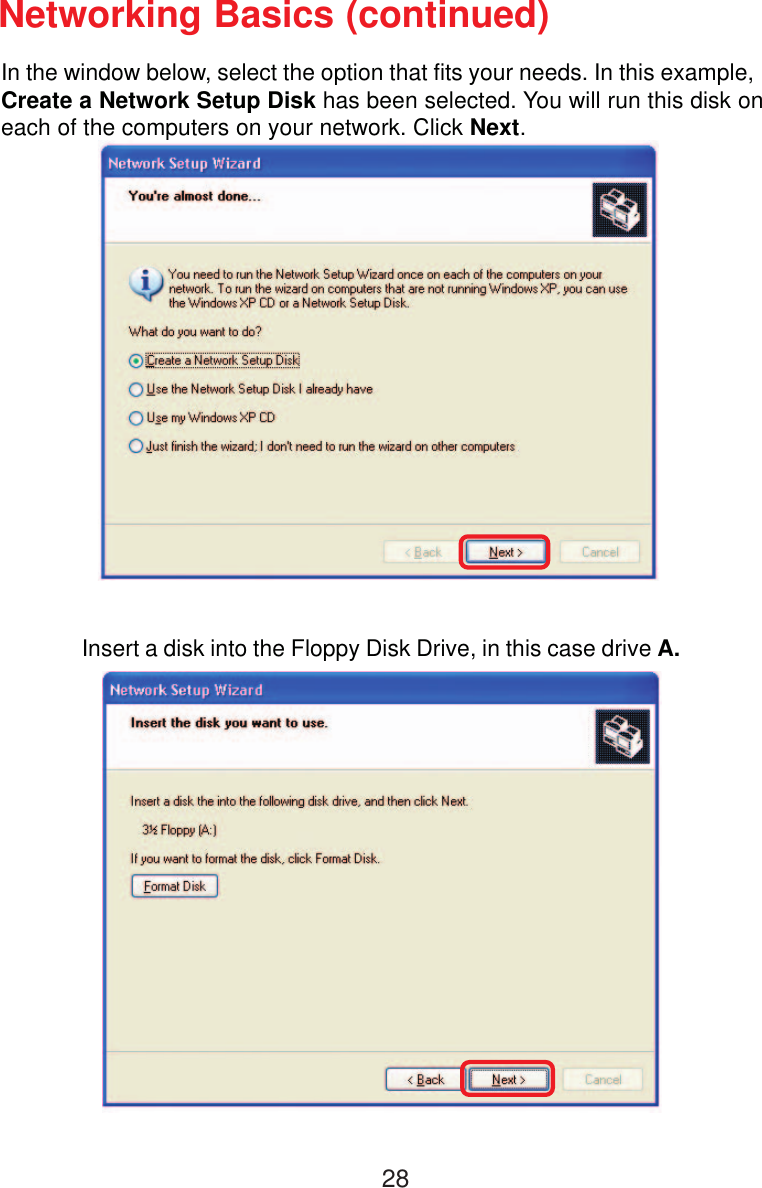 Networking Basics (continued)

In the window below, select the option that fits your needs. In this example, Create a Network Setup Disk has been selected. You will run this disk on each of the computers on your network. Click Next.

Network Setup Wizard

You're almost done...

You need to run the Network Setup Wizard once on each of the computers on your network. To run the wizard on computers that are not running Windows XP, you can use the Windows XP CD or a Network Setup Disk.

What do you want to do?

Create a Network Setup Disk

Use the Network Setup Disk I already have

Use my Windows XP CD

Just finish the wizard; I don't need to run the wizard on other computers

< Back Next > Cancel

Insert a disk into the Floppy Disk Drive, in this case drive A.

Network Setup Wizard

Insert the disk you want to use.

Insert a disk the into the following disk drive, and then click Next.

3½ Floppy (A:)

If you want to format the disk, click Format Disk.

Format Disk

< Back Next > Cancel

28